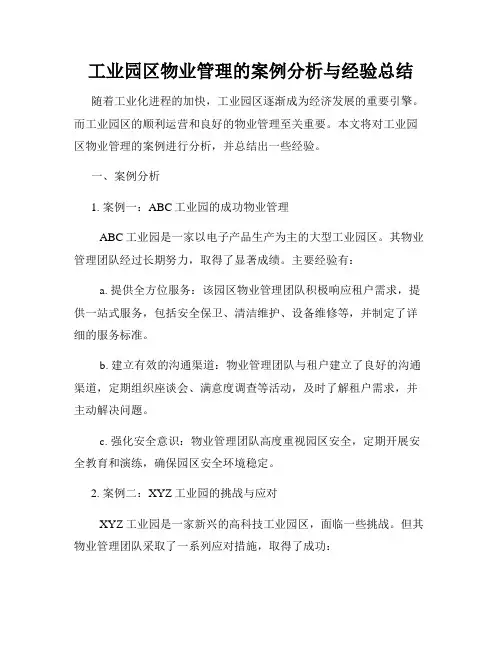 工业园区物业管理的案例分析与经验总结

随着工业化进程的加快，工业园区逐渐成为经济发展的重要引擎。而工业园区的顺利运营和良好的物业管理至关重要。本文将对工业园区物业管理的案例进行分析，并总结出一些经验。

一、案例分析

1. 案例一：ABC 工业园的成功物业管理

ABC 工业园是一家以电子产品生产为主的大型工业园区。其物业管理团队经过长期努力，取得了显著成绩。主要经验有：

a. 提供全方位服务：该园区物业管理团队积极响应租户需求，提供一站式服务，包括安全保卫、清洁维护、设备维修等，并制定了详细的服务标准。

b. 建立有效的沟通渠道：物业管理团队与租户建立了良好的沟通渠道，定期组织座谈会、满意度调查等活动，及时了解租户需求，并主动解决问题。

c. 强化安全意识：物业管理团队高度重视园区安全，定期开展安全教育和演练，确保园区安全环境稳定。

2. 案例二：XYZ 工业园的挑战与应对

XYZ 工业园是一家新兴的高科技工业园区，面临一些挑战。但其物业管理团队采取了一系列应对措施，取得了成功：